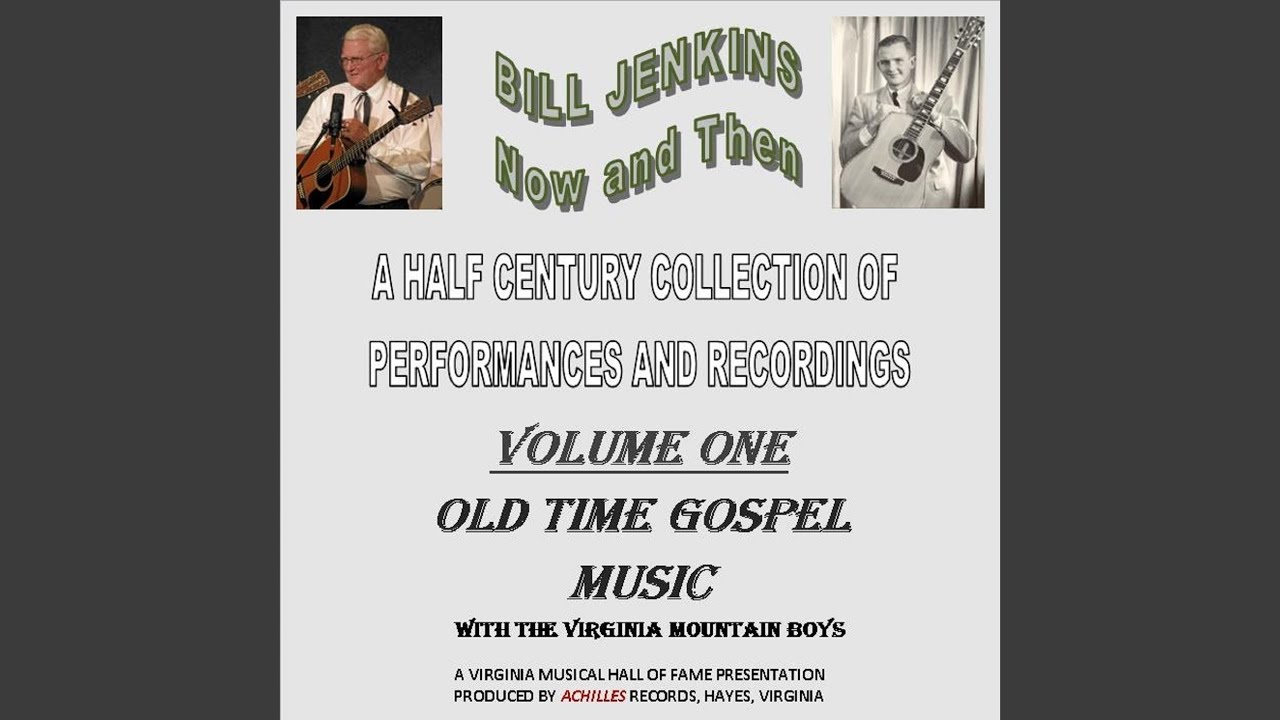 BILL JENKINS
Now and Then

A HALF CENTURY COLLECTION OF PERFORMANCES AND RECORDINGS

VOLUME ONE

OLD TIME GOSPEL MUSIC

WITH THE VIRGINIA MOUNTAIN BOYS

A VIRGINIA MUSICAL HALL OF FAME PRESENTATION
PRODUCED BY ACHILLES RECORDS, HAYES, VIRGINIA